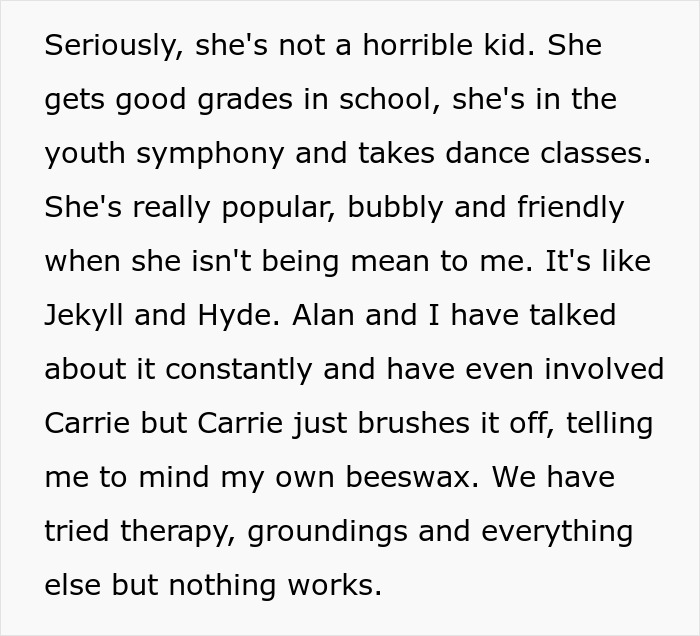 Seriously, she's not a horrible kid. She gets good grades in school, she's in the youth symphony and takes dance classes. She's really popular, bubbly and friendly when she isn't being mean to me. It's like Jekyll and Hyde. Alan and I have talked about it constantly and have even involved Carrie but Carrie just brushes it off, telling me to mind my own beeswax. We have tried therapy, groundings and everything else but nothing works.